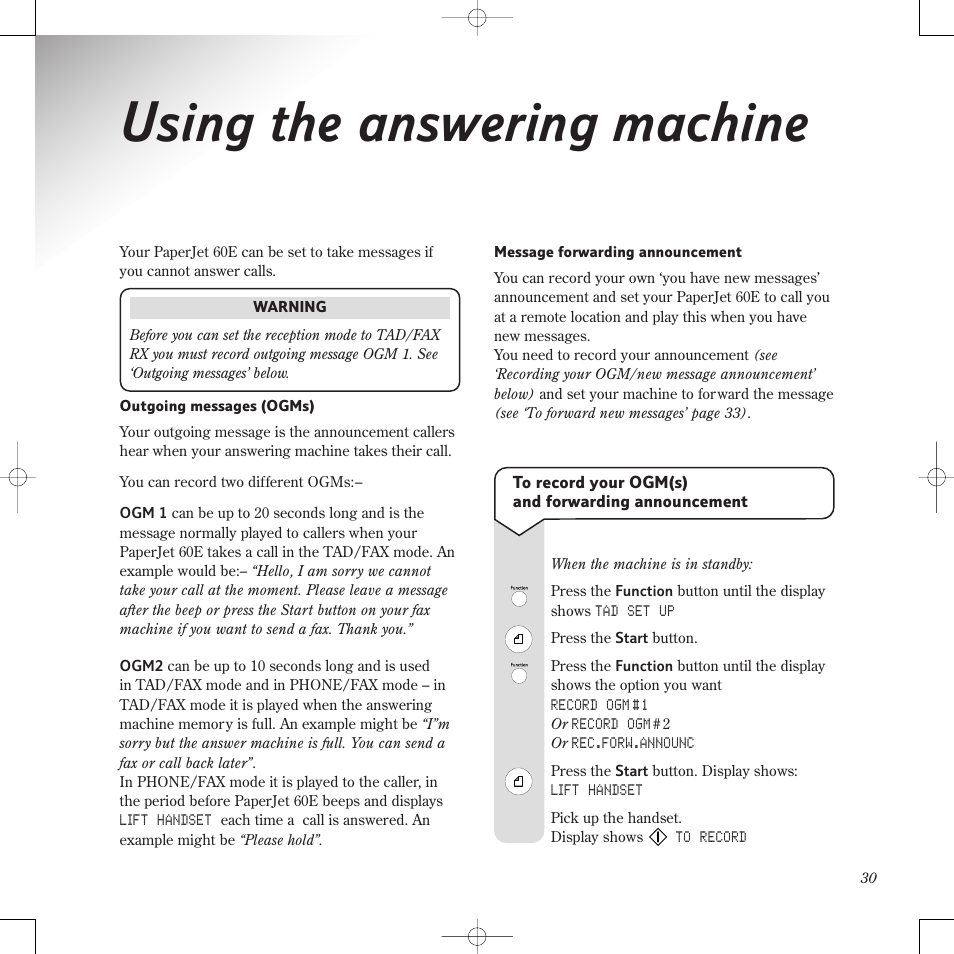 Using the answering machine

Your PaperJet 60E can be set to take messages if you cannot answer calls.

WARNING

Before you can set the reception mode to TAD/FAX RX you must record outgoing message OGM 1. See 'Outgoing messages' below.

Outgoing messages (OGMs)

Your outgoing message is the announcement callers hear when your answering machine takes their call.

You can record two different OGMs:–

OGM 1 can be up to 20 seconds long and is the message normally played to callers when your PaperJet 60E takes a call in the TAD/FAX mode. An example would be:– "Hello, I am sorry we cannot take your call at the moment. Please leave a message after the beep or press the Start button on your fax machine if you want to send a fax. Thank you."

OGM2 can be up to 10 seconds long and is used in TAD/FAX mode and in PHONE/FAX mode – in TAD/FAX mode it is played when the answering machine memory is full. An example might be "I"m sorry but the answer machine is full. You can send a fax or call back later".
In PHONE/FAX mode it is played to the caller, in the period before PaperJet 60E beeps and displays LIFT HANDSET each time a call is answered. An example might be "Please hold".

Message forwarding announcement

You can record your own 'you have new messages' announcement and set your PaperJet 60E to call you at a remote location and play this when you have new messages.
You need to record your announcement (see 'Recording your OGM/new message announcement' below) and set your machine to forward the message (see 'To forward new messages' page 33).

To record your OGM(s) and forwarding announcement

When the machine is in standby:

Function

Press the Function button until the display shows TAD SET UP

Press the Start button.

Function

Press the Function button until the display shows the option you want
RECORD OGM#1
Or RECORD OGM#2
Or REC.FORW.ANNOUNC

Press the Start button. Display shows:
LIFT HANDSET

Pick up the handset.
Display shows TO RECORD

30